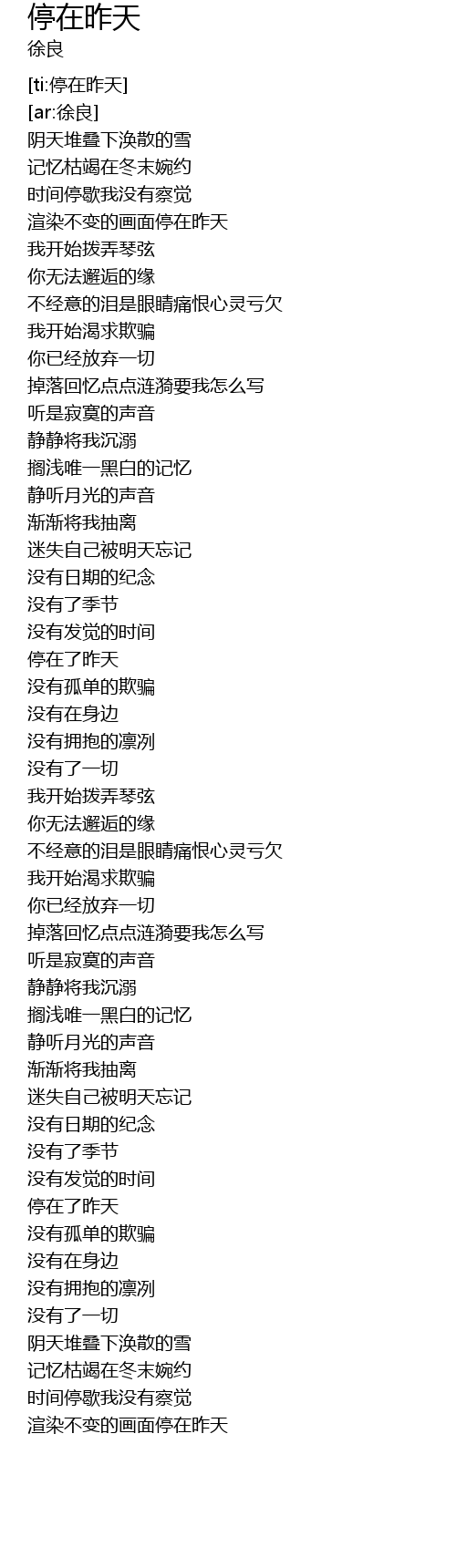 停在昨天
徐良

[ti:停在昨天]
[ar:徐良]
阴天堆叠下涣散的雪
记忆枯竭在冬末婉约
时间停歇我没有察觉
渲染不变的画面停在昨天
我开始拨弄琴弦
你无法邂逅的缘
不经意的泪是眼睛痛恨心灵亏欠
我开始渴求欺骗
你已经放弃一切
掉落回忆点点涟漪要我怎么写
听是寂寞的声音
静静将我沉溺
搁浅唯一黑白的记忆
静听月光的声音
渐渐将我抽离
迷失自己被明天忘记
没有日期的纪念
没有了季节
没有发觉的时间
停在了昨天
没有孤单的欺骗
没有在身边
没有拥抱的凛冽
没有了一切
我开始拨弄琴弦
你无法邂逅的缘
不经意的泪是眼睛痛恨心灵亏欠
我开始渴求欺骗
你已经放弃一切
掉落回忆点点涟漪要我怎么写
听是寂寞的声音
静静将我沉溺
搁浅唯一黑白的记忆
静听月光的声音
渐渐将我抽离
迷失自己被明天忘记
没有日期的纪念
没有了季节
没有发觉的时间
停在了昨天
没有孤单的欺骗
没有在身边
没有拥抱的凛冽
没有了一切
阴天堆叠下涣散的雪
记忆枯竭在冬末婉约
时间停歇我没有察觉
渲染不变的画面停在昨天